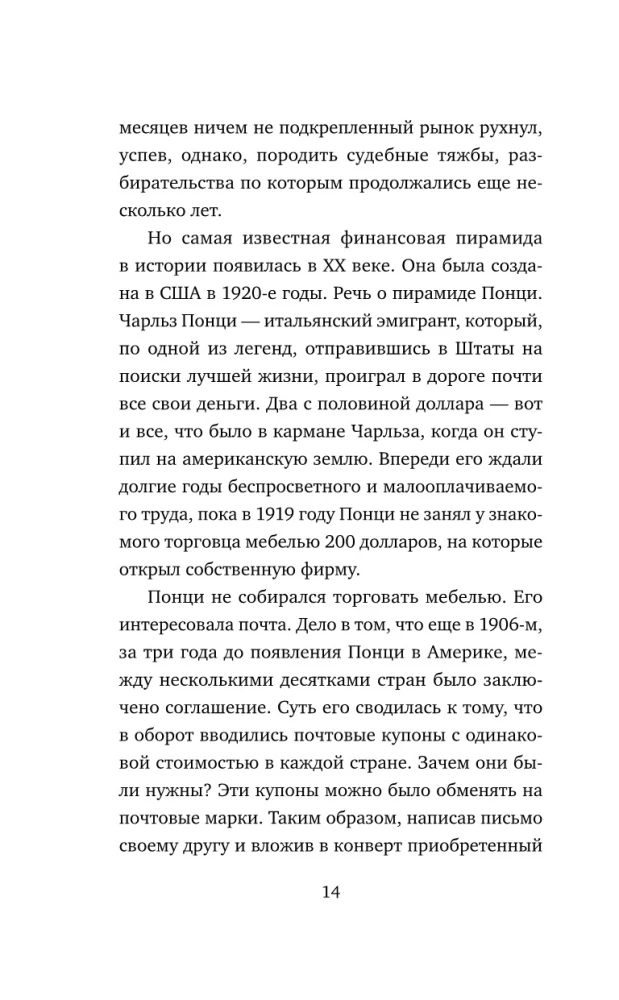 месяцев ничем не подкрепленный рынок рухнул, успев, однако, породить судебные тяжбы, разбирательства по которым продолжались еще несколько лет.

Но самая известная финансовая пирамида в истории появилась в XX веке. Она была создана в США в 1920-е годы. Речь о пирамиде Понци. Чарльз Понци — итальянский эмигрант, который, по одной из легенд, отправившись в Штаты на поиски лучшей жизни, проиграл в дороге почти все свои деньги. Два с половиной доллара — вот и все, что было в кармане Чарльза, когда он ступил на американскую землю. Впереди его ждали долгие годы беспросветного и малооплачиваемого труда, пока в 1919 году Понци не занял у знакомого торговца мебелью 200 долларов, на которые открыл собственную фирму.

Понци не собирался торговать мебелью. Его интересовала почта. Дело в том, что еще в 1906-м, за три года до появления Понци в Америке, между несколькими десятками стран было заключено соглашение. Суть его сводилась к тому, что в оборот вводились почтовые купоны с одинаковой стоимостью в каждой стране. Зачем они были нужны? Эти купоны можно было обменять на почтовые марки. Таким образом, написав письмо своему другу и вложив в конверт приобретенный

14